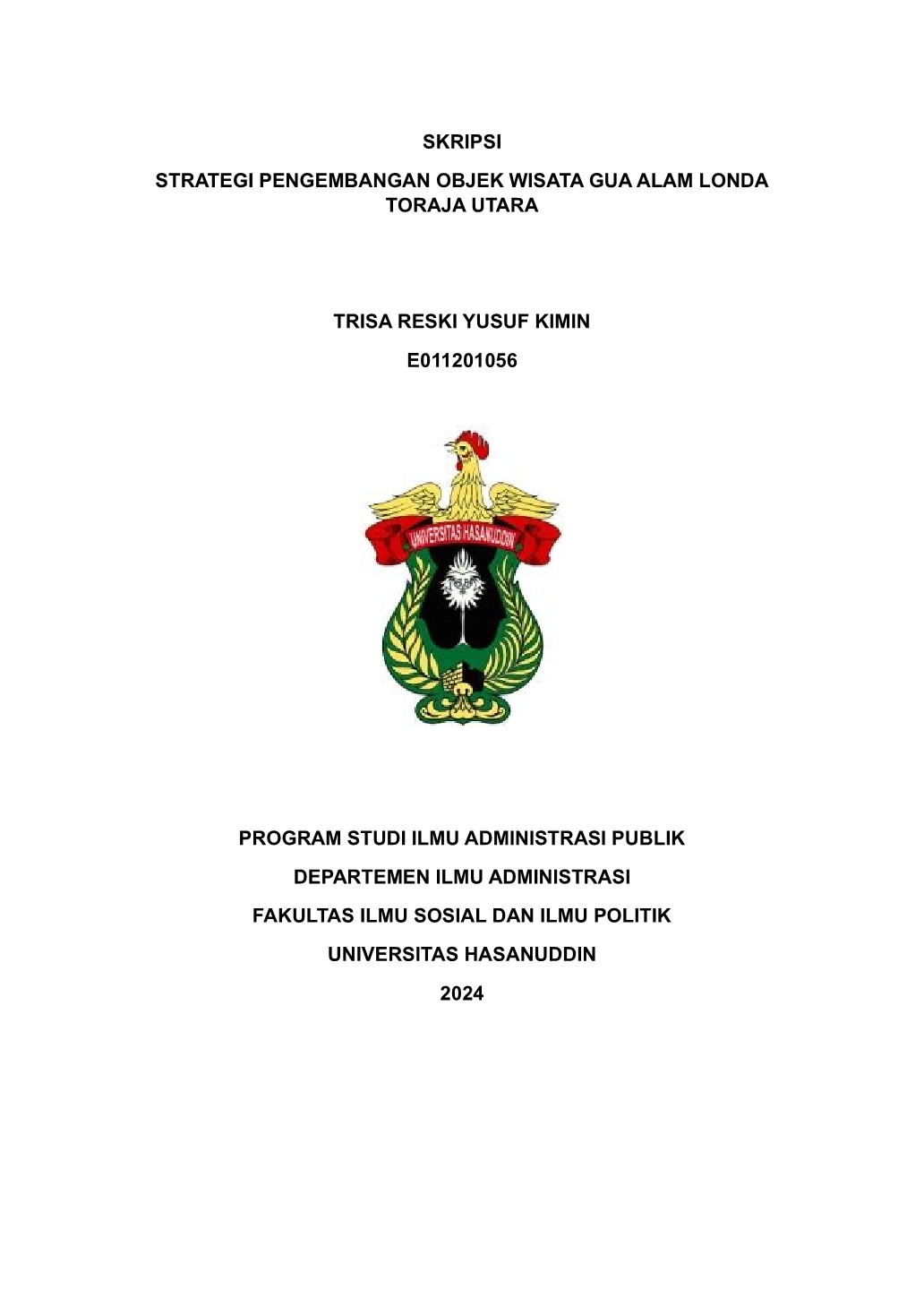 SKRIPSI

STRATEGI PENGEMBANGAN OBJEK WISATA GUA ALAM LONDA TORAJA UTARA

TRISA RESKI YUSUF KIMIN

E011201056

UNIVERSITAS HASANUDDIN

PROGRAM STUDI ILMU ADMINISTRASI PUBLIK

DEPARTEMEN ILMU ADMINISTRASI

FAKULTAS ILMU SOSIAL DAN ILMU POLITIK

UNIVERSITAS HASANUDDIN

2024